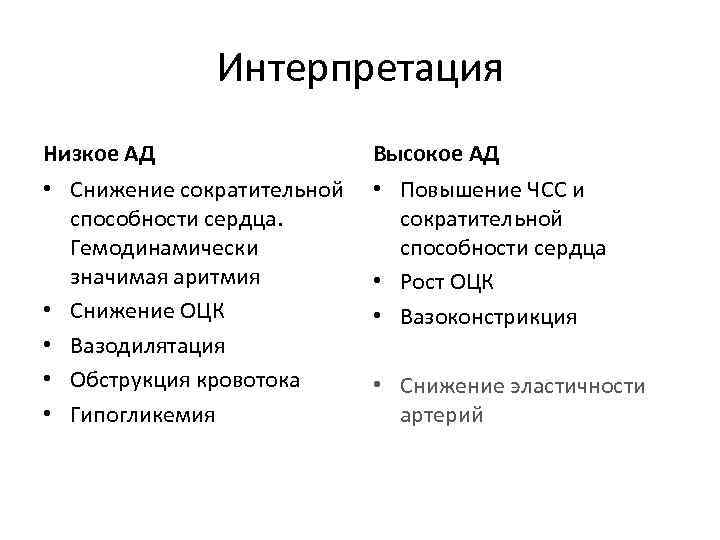 Интерпретация

Низкое АД

• Снижение сократительной способности сердца. Гемодинамически значимая аритмия
• Снижение ОЦК
• Вазодилятация
• Обструкция кровотока
• Гипогликемия

Высокое АД

• Повышение ЧСС и сократительной способности сердца
• Рост ОЦК
• Вазоконстрикция

• Снижение эластичности артерий